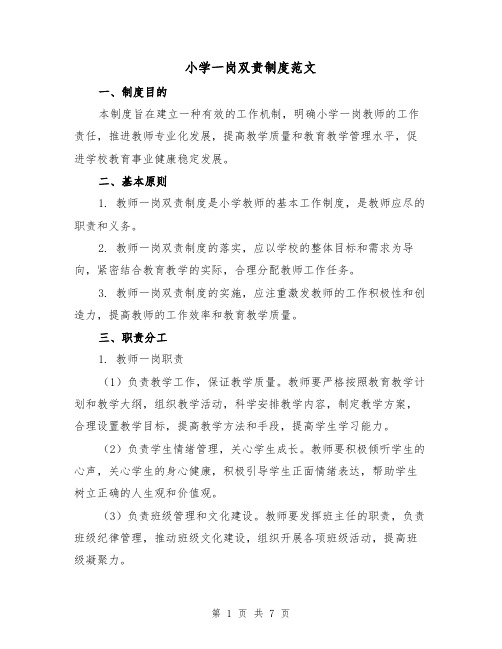 小学一岗双责制度范文

一、制度目的

本制度旨在建立一种有效的工作机制，明确小学一岗教师的工作责任，推进教师专业化发展，提高教学质量和教育教学管理水平，促进学校教育事业健康稳定发展。

二、基本原则

1. 教师一岗双责制度是小学教师的基本工作制度，是教师应尽的职责和义务。

2. 教师一岗双责制度的落实，应以学校的整体目标和需求为导向，紧密结合教育教学的实际，合理分配教师工作任务。

3. 教师一岗双责制度的实施，应注重激发教师的工作积极性和创造力，提高教师的工作效率和教育教学质量。

三、职责分工

1. 教师一岗职责

（1）负责教学工作，保证教学质量。教师要严格按照教育教学计划和教学大纲，组织教学活动，科学安排教学内容，制定教学方案，合理设置教学目标，提高教学方法和手段，提高学生学习能力。

（2）负责学生情绪管理，关心学生成长。教师要积极倾听学生的心声，关心学生的身心健康，积极引导学生正面情绪表达，帮助学生树立正确的人生观和价值观。

（3）负责班级管理和文化建设。教师要发挥班主任的职责，负责班级纪律管理，推动班级文化建设，组织开展各项班级活动，提高班级凝聚力。

第 1 页 共 7 页